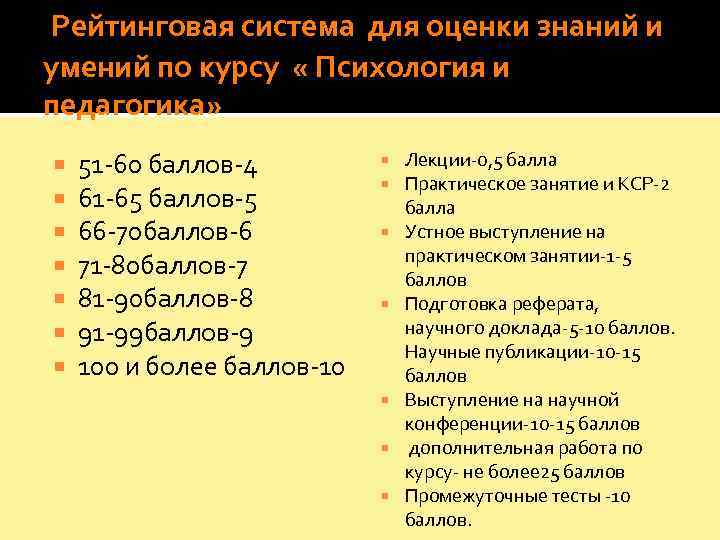 Рейтинговая система для оценки знаний и умений по курсу « Психология и педагогика»

51-60 баллов-4
61-65 баллов-5
66-70баллов-6
71-80баллов-7
81-90баллов-8
91-99баллов-9
100 и более баллов-10

Лекции-0,5 балла
Практическое занятие и КСР-2 балла
Устное выступление на практическом занятии-1-5 баллов
Подготовка реферата, научного доклада-5-10 баллов. Научные публикации-10-15 баллов
Выступление на научной конференции-10-15 баллов
дополнительная работа по курсу- не более25 баллов
Промежуточные тесты -10 баллов.